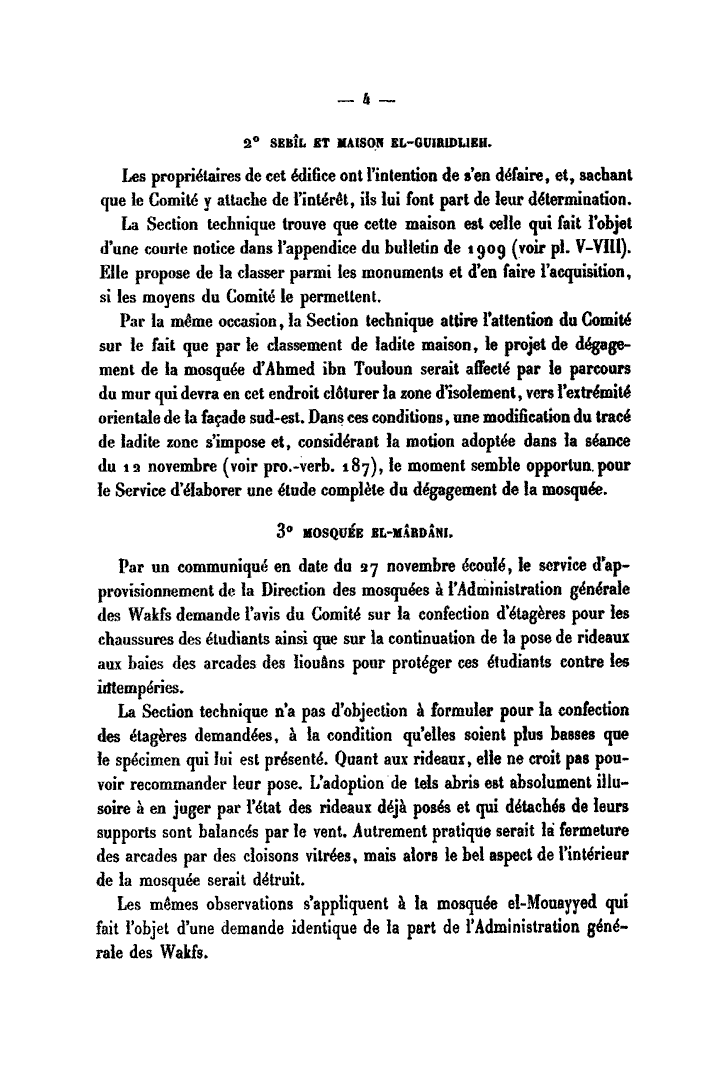 — 4 —

2° SEBÎL ET MAISON EL-GUIRIDLIEH.

Les propriétaires de cet édifice ont l'intention de s'en défaire, et, sachant que le Comité y attache de l'intérêt, ils lui font part de leur détermination.

La Section technique trouve que cette maison est celle qui fait l'objet d'une courte notice dans l'appendice du bulletin de 1909 (voir pl. V-VIII). Elle propose de la classer parmi les monuments et d'en faire l'acquisition, si les moyens du Comité le permettent.

Par la même occasion, la Section technique attire l'attention du Comité sur le fait que par le classement de ladite maison, le projet de dégagement de la mosquée d'Ahmed ibn Touloun serait affecté par le parcours du mur qui devra en cet endroit clôturer la zone d'isolement, vers l'extrémité orientale de la façade sud-est. Dans ces conditions, une modification du tracé de ladite zone s'impose et, considérant la motion adoptée dans la séance du 12 novembre (voir pro.-verb. 187), le moment semble opportun pour le Service d'élaborer une étude complète du dégagement de la mosquée.

3° MOSQUÉE EL-MÂRDÂNI.

Par un communiqué en date du 27 novembre écoulé, le service d'approvisionnement de la Direction des mosquées à l'Administration générale des Wakfs demande l'avis du Comité sur la confection d'étagères pour les chaussures des étudiants ainsi que sur la continuation de la pose de rideaux aux baies des arcades des liouâns pour protéger ces étudiants contre les intempéries.

La Section technique n'a pas d'objection à formuler pour la confection des étagères demandées, à la condition qu'elles soient plus basses que le spécimen qui lui est présenté. Quant aux rideaux, elle ne croit pas pouvoir recommander leur pose. L'adoption de tels abris est absolument illusoire à en juger par l'état des rideaux déjà posés et qui détachés de leurs supports sont balancés par le vent. Autrement pratique serait la fermeture des arcades par des cloisons vitrées, mais alors le bel aspect de l'intérieur de la mosquée serait détruit.

Les mêmes observations s'appliquent à la mosquée el-Mouayyed qui fait l'objet d'une demande identique de la part de l'Administration générale des Wakfs.